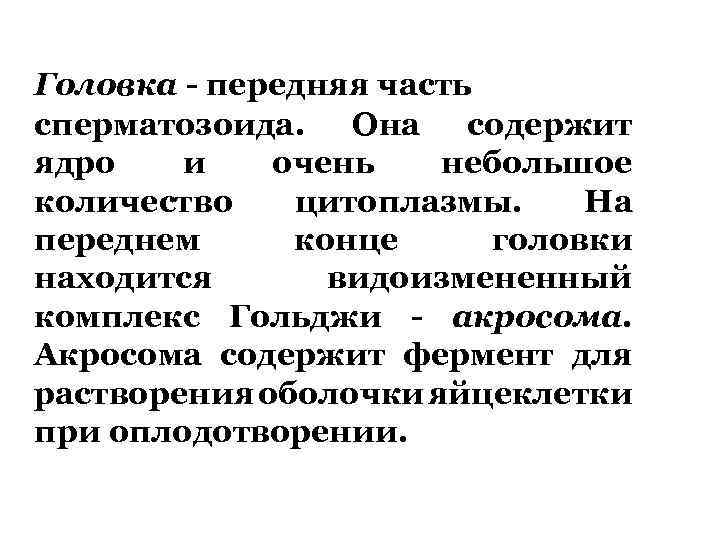 Головка - передняя часть сперматозоида. Она содержит ядро и очень небольшое количество цитоплазмы. На переднем конце головки находится видоизмененный комплекс Гольджи - акросома. Акросома содержит фермент для растворения оболочки яйцеклетки при оплодотворении.